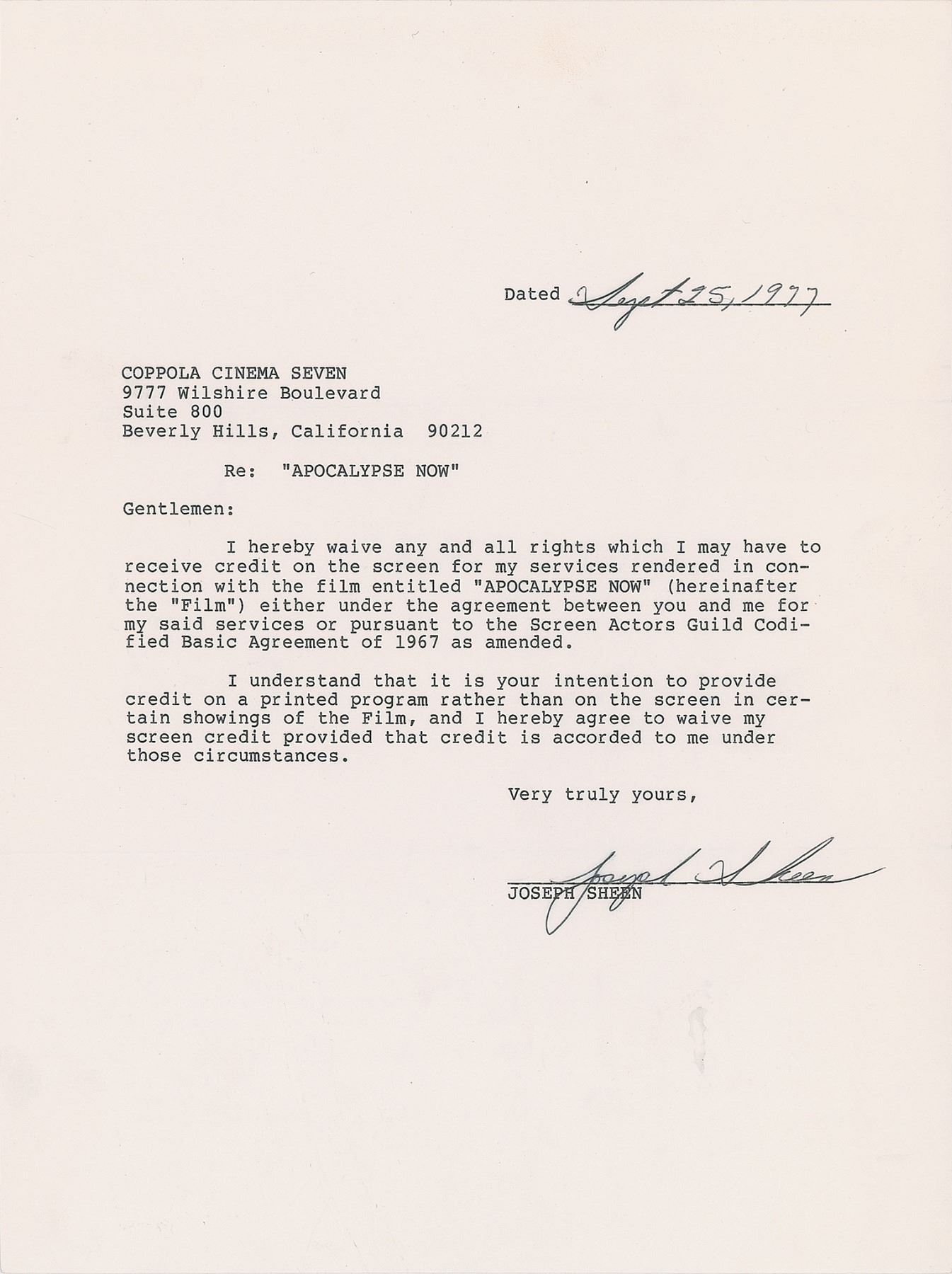 Dated Sept 25, 1977

COPPOLA CINEMA SEVEN
9777 Wilshire Boulevard
Suite 800
Beverly Hills, California 90212

Re: "APOCALYPSE NOW"

Gentlemen:

I hereby waive any and all rights which I may have to receive credit on the screen for my services rendered in connection with the film entitled "APOCALYPSE NOW" (hereinafter the "Film") either under the agreement between you and me for my said services or pursuant to the Screen Actors Guild Codified Basic Agreement of 1967 as amended.

I understand that it is your intention to provide credit on a printed program rather than on the screen in certain showings of the Film, and I hereby agree to waive my screen credit provided that credit is accorded to me under those circumstances.

Very truly yours,

Joseph Sheen
JOSEPH SHEEN